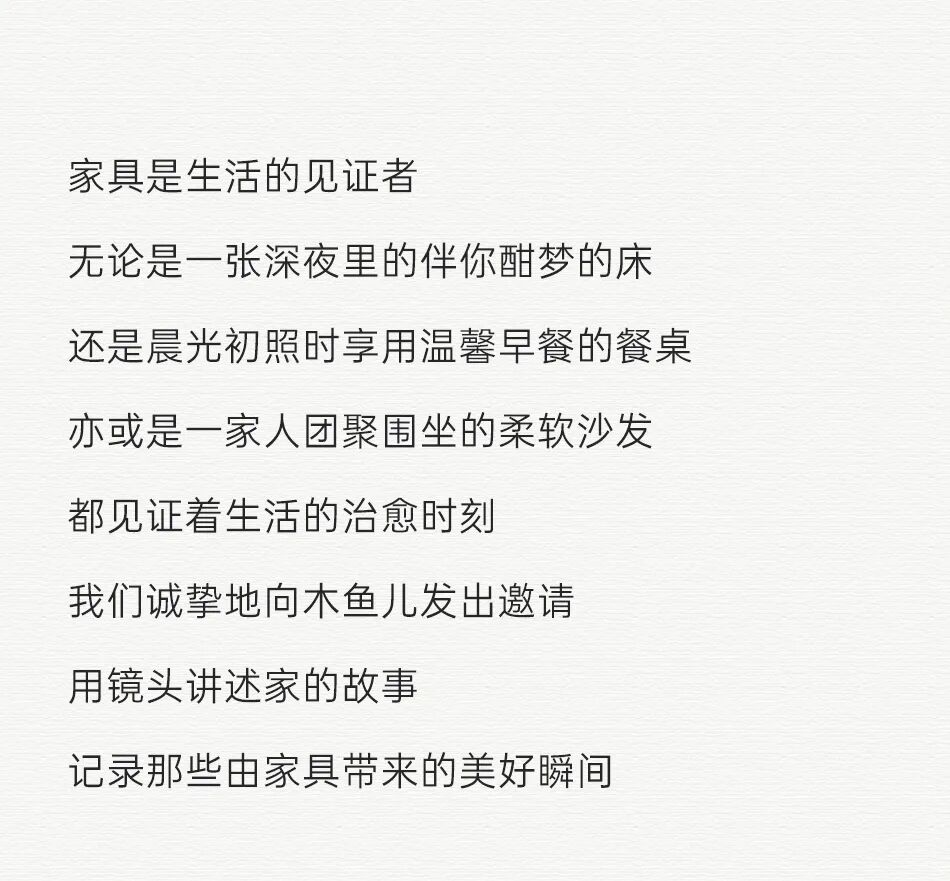 家具是生活的见证者

无论是一张深夜里的伴你酣梦的床

还是晨光初照时享用温馨早餐的餐桌

亦或是一家人团聚围坐的柔软沙发

都见证着生活的治愈时刻

我们诚挚地向木鱼儿发出邀请

用镜头讲述家的故事

记录那些由家具带来的美好瞬间